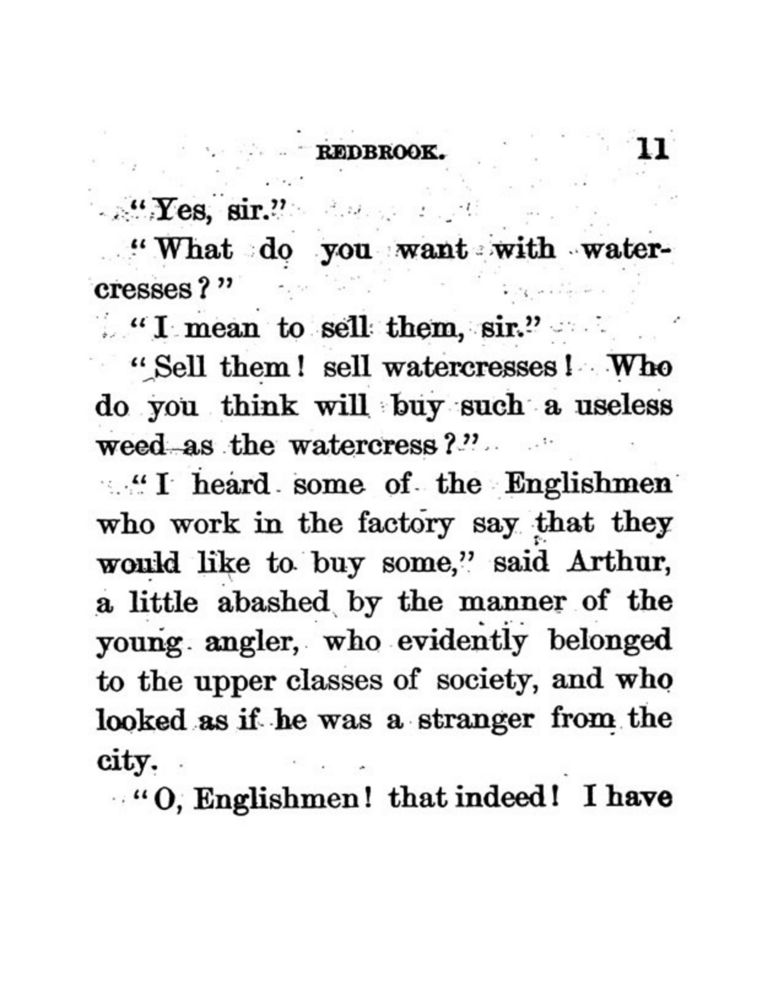 REDBROOK. 11

"Yes, sir."

"What do you want with watercresses?"

"I mean to sell them, sir."

"Sell them! sell watercresses! Who do you think will buy such a useless weed as the watercress?"

"I heard some of the Englishmen who work in the factory say that they would like to buy some," said Arthur, a little abashed by the manner of the young angler, who evidently belonged to the upper classes of society, and who looked as if he was a stranger from the city.

"O, Englishmen! that indeed! I have